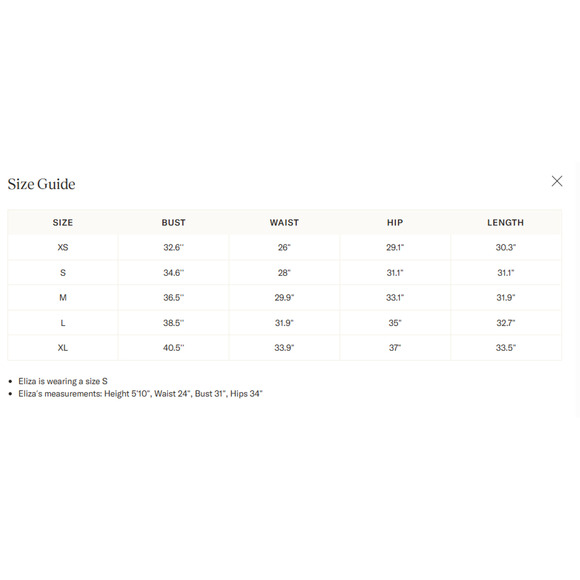 Size Guide

| SIZE | BUST | WAIST | HIP | LENGTH |
|---|---|---|---|---|
| XS | 32.6" | 26" | 29.1" | 30.3" |
| S | 34.6" | 28" | 31.1" | 31.1" |
| M | 36.5" | 29.9" | 33.1" | 31.9" |
| L | 38.5" | 31.9" | 35" | 32.7" |
| XL | 40.5" | 33.9" | 37" | 33.5" |

• Eliza is wearing a size S
• Eliza's measurements: Height 5'10", Waist 24", Bust 31", Hips 34"